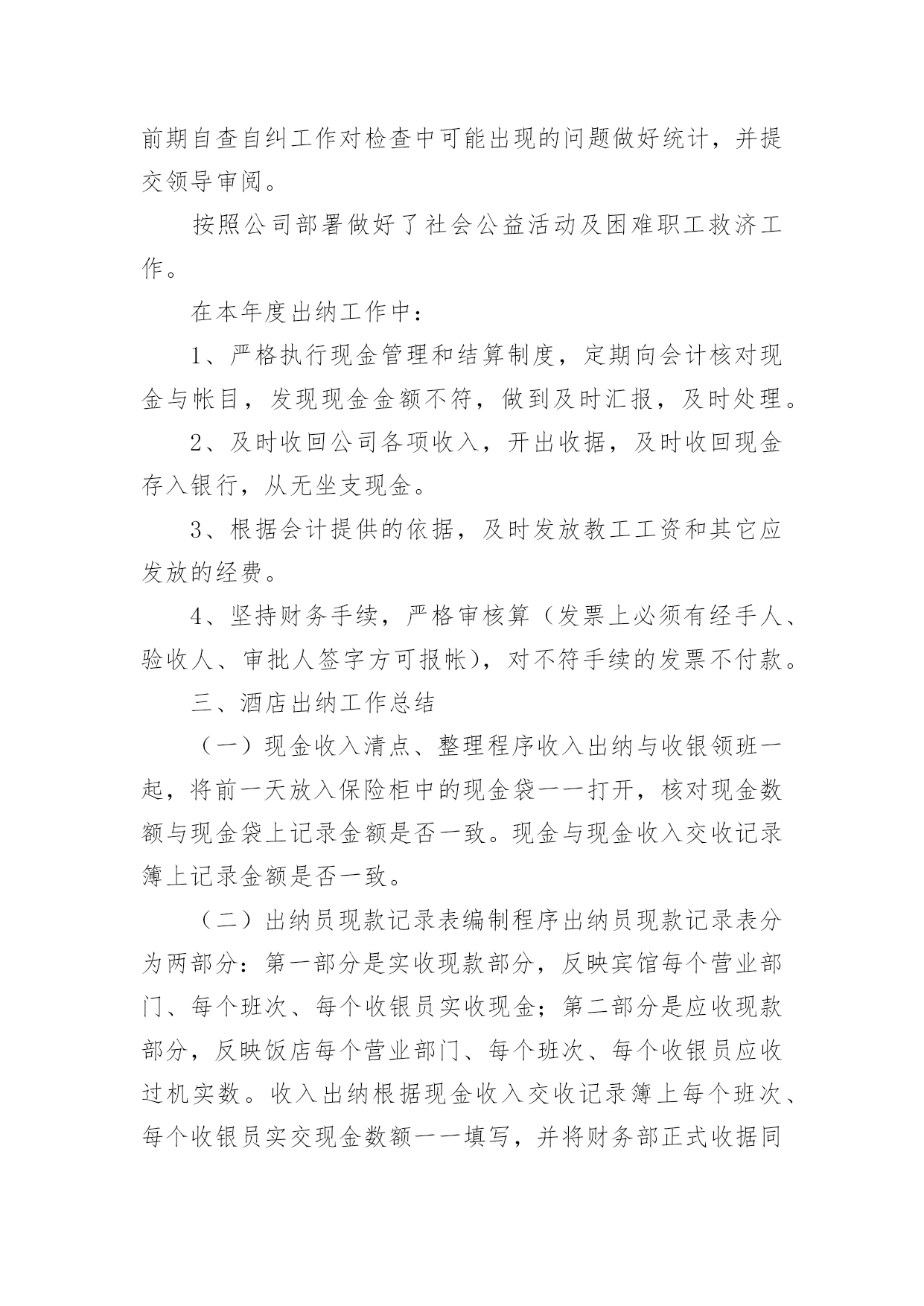 前期自查自纠工作对检查中可能出现的问题做好统计，并提交领导审阅。

按照公司部署做好了社会公益活动及困难职工救济工作。

在本年度出纳工作中：

1、严格执行现金管理和结算制度，定期向会计核对现金与帐目，发现现金金额不符，做到及时汇报，及时处理。

2、及时收回公司各项收入，开出收据，及时收回现金存入银行，从无坐支现金。

3、根据会计提供的依据，及时发放教工工资和其它应发放的经费。

4、坚持财务手续，严格审核算（发票上必须有经手人、验收人、审批人签字方可报帐），对不符手续的发票不付款。

三、酒店出纳工作总结

（一）现金收入清点、整理程序收入出纳与收银领班一起，将前一天放入保险柜中的现金袋一一打开，核对现金数额与现金袋上记录金额是否一致。现金与现金收入交收记录簿上记录金额是否一致。

（二）出纳员现款记录表编制程序出纳员现款记录表分为两部分：第一部分是实收现款部分，反映宾馆每个营业部门、每个班次、每个收银员实收现金；第二部分是应收现款部分，反映饭店每个营业部门、每个班次、每个收银员应收过机实数。收入出纳根据现金收入交收记录簿上每个班次、每个收银员实交现金数额一一填写，并将财务部正式收据同